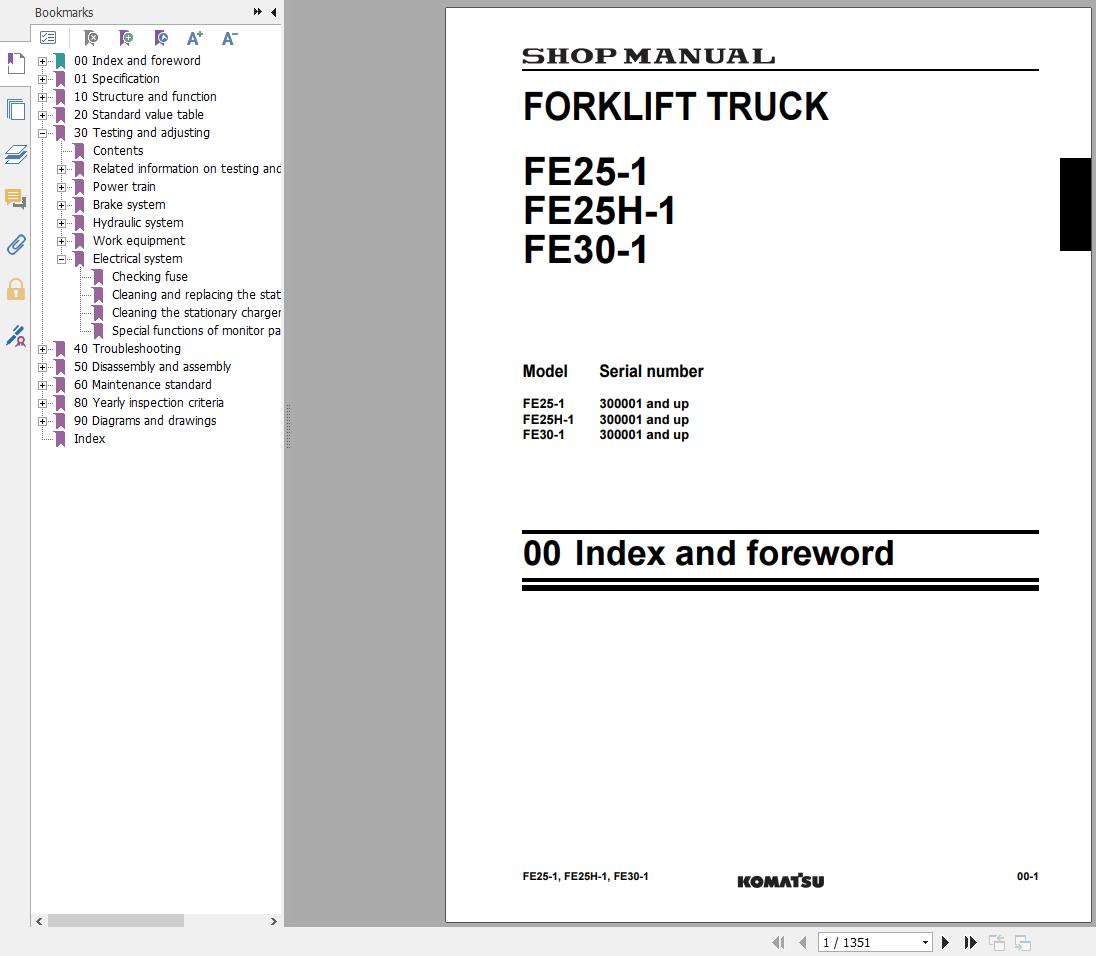 Bookmarks

00 Index and foreword
01 Specification
10 Structure and function
20 Standard value table
30 Testing and adjusting
Contents
Related information on testing and
Power train
Brake system
Hydraulic system
Work equipment
Electrical system
Checking fuse
Cleaning and replacing the stat
Cleaning the stationary charger
Special functions of monitor pa
40 Troubleshooting
50 Disassembly and assembly
60 Maintenance standard
80 Yearly inspection criteria
90 Diagrams and drawings
Index

SHOP MANUAL

FORKLIFT TRUCK

FE25-1
FE25H-1
FE30-1

| Model | Serial number |
|---|---|
| FE25-1 | 300001 and up |
| FE25H-1 | 300001 and up |
| FE30-1 | 300001 and up |

00 Index and foreword

FE25-1, FE25H-1, FE30-1

KOMATSU

00-1

1 / 1351